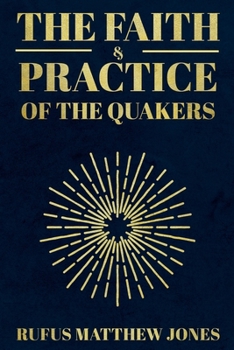 THE FAITH
&
PRACTICE
OF THE QUAKERS

RUFUS MATTHEW JONES